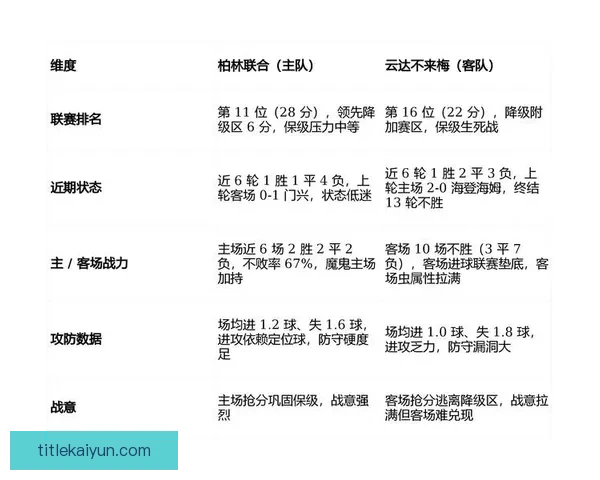 | 维度 | 柏林联合（主队） | 云达不来梅（客队） |
|---|---|---|
| 联赛排名 | 第 11 位（28 分），领先降级区 6 分，保级压力中等 | 第 16 位（22 分），降级附加赛区，保级生死战 |
| 近期状态 | 近 6 轮 1 胜 1 平 4 负，上轮客场 0-1 门兴，状态低迷 | 近 6 轮 1 胜 2 平 3 负，上轮主场 2-0 海登海姆，终结 13 轮不胜 |
| 主 / 客场战力 | 主场近 6 场 2 胜 2 平 2 负，不败率 67%，魔鬼主场加持 | 客场 10 场不胜（3 平 7 负），客场进球联赛垫底，客场虫属性拉满 |
| 攻防数据 | 场均进 1.2 球、失 1.6 球，进攻依赖定位球，防守硬度足 | 场均进 1.0 球、失 1.8 球，进攻乏力，防守漏洞大 |
| 战意 | 主场抢分巩固保级，战意强烈 | 客场抢分逃离降级区，战意拉满但客场难兑现 |

titlekaiyun.com